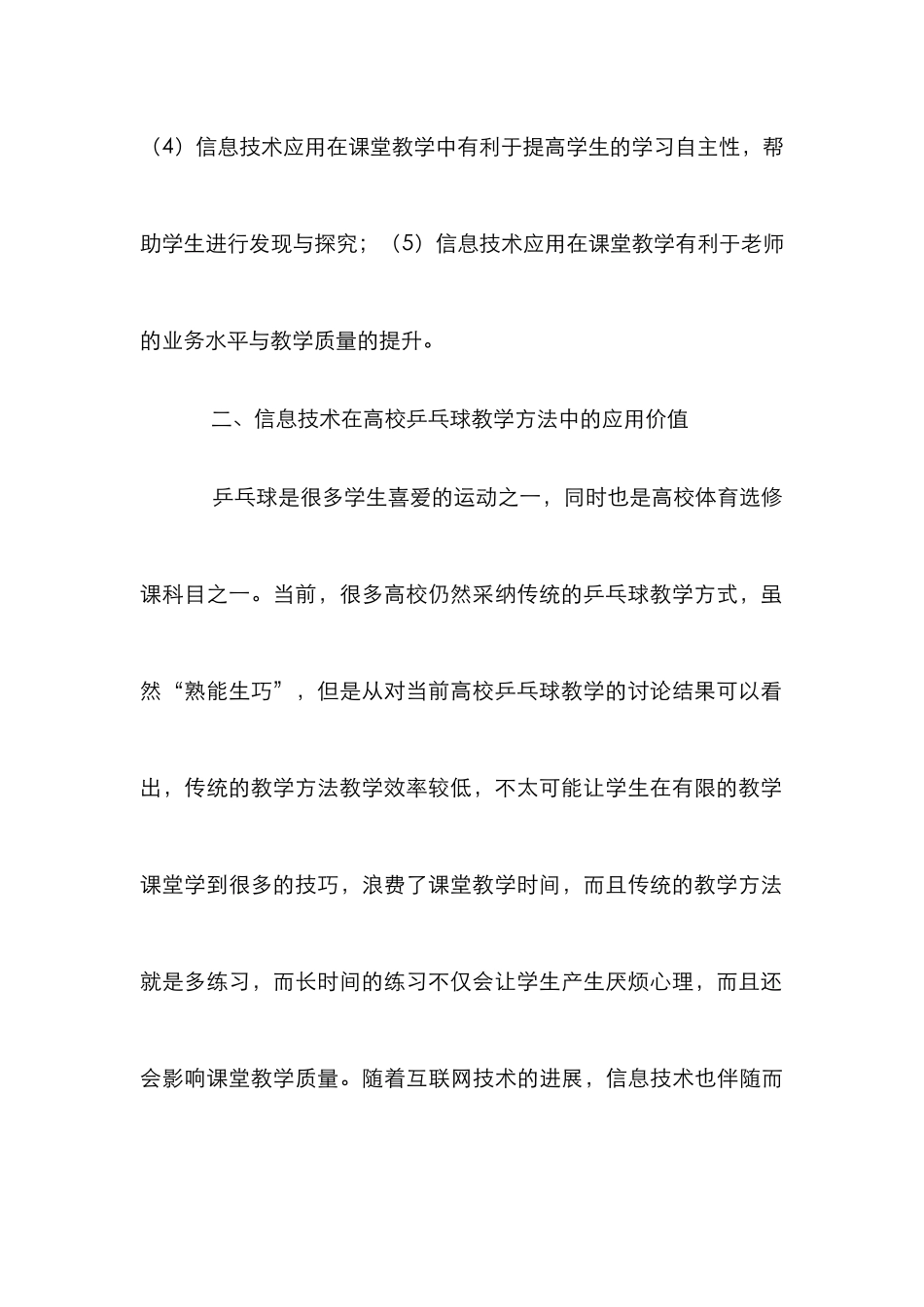 （4）信息技术应用在课堂教学中有利于提高学生的学习自主性，帮助学生进行发现与探究；（5）信息技术应用在课堂教学有利于老师的业务水平与教学质量的提升。

二、信息技术在高校乒乓球教学方法中的应用价值

乒乓球是很多学生喜爱的运动之一，同时也是高校体育选修课科目之一。当前，很多高校仍然采纳传统的乒乓球教学方式，虽然“熟能生巧”，但是从对当前高校乒乓球教学的讨论结果可以看出，传统的教学方法教学效率较低，不太可能让学生在有限的教学课堂学到很多的技巧，浪费了课堂教学时间，而且传统的教学方法就是多练习，而长时间的练习不仅会让学生产生厌烦心理，而且还会影响课堂教学质量。随着互联网技术的进展，信息技术也伴随而